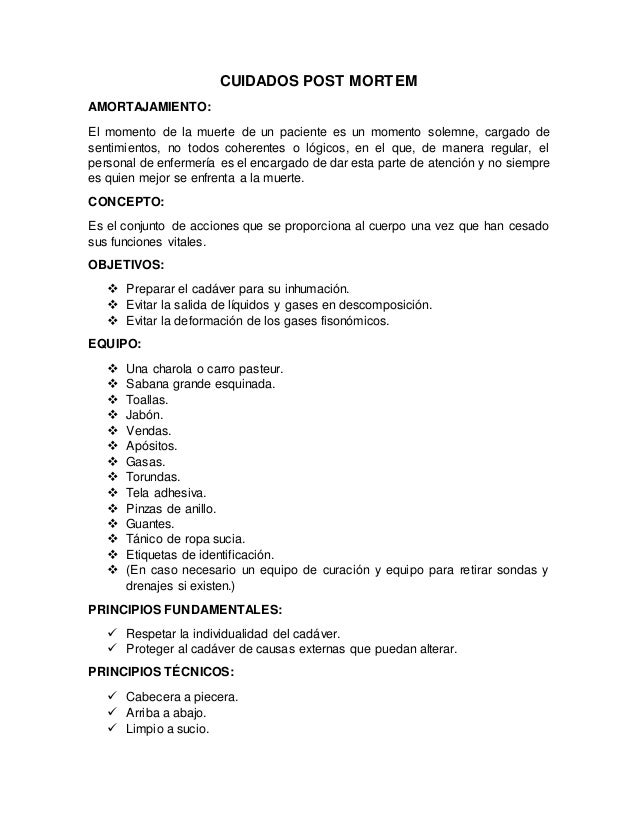 CUIDADOS POST MORTEM

AMORTAJAMIENTO:

El momento de la muerte de un paciente es un momento solemne, cargado de sentimientos, no todos coherentes o lógicos, en el que, de manera regular, el personal de enfermería es el encargado de dar esta parte de atención y no siempre es quien mejor se enfrenta a la muerte.

CONCEPTO:

Es el conjunto de acciones que se proporciona al cuerpo una vez que han cesado sus funciones vitales.

OBJETIVOS:

❖ Preparar el cadáver para su inhumación.
❖ Evitar la salida de líquidos y gases en descomposición.
❖ Evitar la deformación de los gases fisonómicos.

EQUIPO:

❖ Una charola o carro pasteur.
❖ Sabana grande esquinada.
❖ Toallas.
❖ Jabón.
❖ Vendas.
❖ Apósitos.
❖ Gasas.
❖ Torundas.
❖ Tela adhesiva.
❖ Pinzas de anillo.
❖ Guantes.
❖ Tánico de ropa sucia.
❖ Etiquetas de identificación.
❖ (En caso necesario un equipo de curación y equipo para retirar sondas y drenajes si existen.)

PRINCIPIOS FUNDAMENTALES:

✓ Respetar la individualidad del cadáver.
✓ Proteger al cadáver de causas externas que puedan alterar.

PRINCIPIOS TÉCNICOS:

✓ Cabecera a piecera.
✓ Arriba a abajo.
✓ Limpio a sucio.